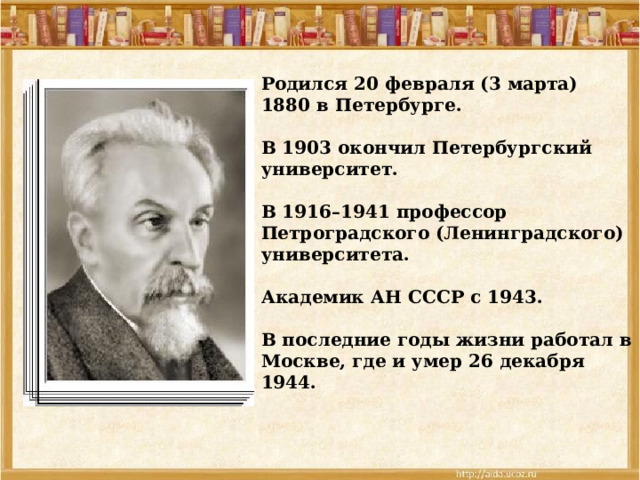 Родился 20 февраля (3 марта) 1880 в Петербурге.

В 1903 окончил Петербургский университет.

В 1916–1941 профессор Петроградского (Ленинградского) университета.

Академик АН СССР с 1943.

В последние годы жизни работал в Москве, где и умер 26 декабря 1944.

http://aida.ucoz.ru